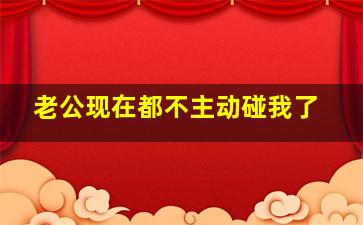 老公现在都不主动碰我了